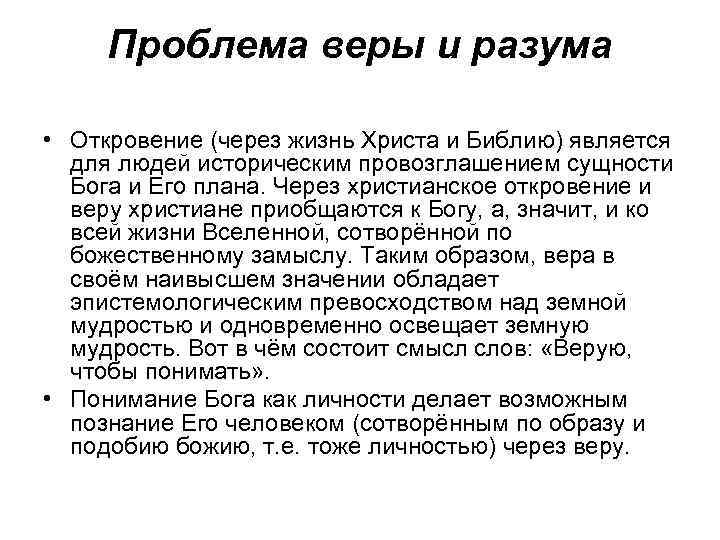 Проблема веры и разума

• Откровение (через жизнь Христа и Библию) является для людей историческим провозглашением сущности Бога и Его плана. Через христианское откровение и веру христиане приобщаются к Богу, а, значит, и ко всей жизни Вселенной, сотворённой по божественному замыслу. Таким образом, вера в своём наивысшем значении обладает эпистемологическим превосходством над земной мудростью и одновременно освещает земную мудрость. Вот в чём состоит смысл слов: «Верую, чтобы понимать».
• Понимание Бога как личности делает возможным познание Его человеком (сотворённым по образу и подобию божию, т.е. тоже личностью) через веру.